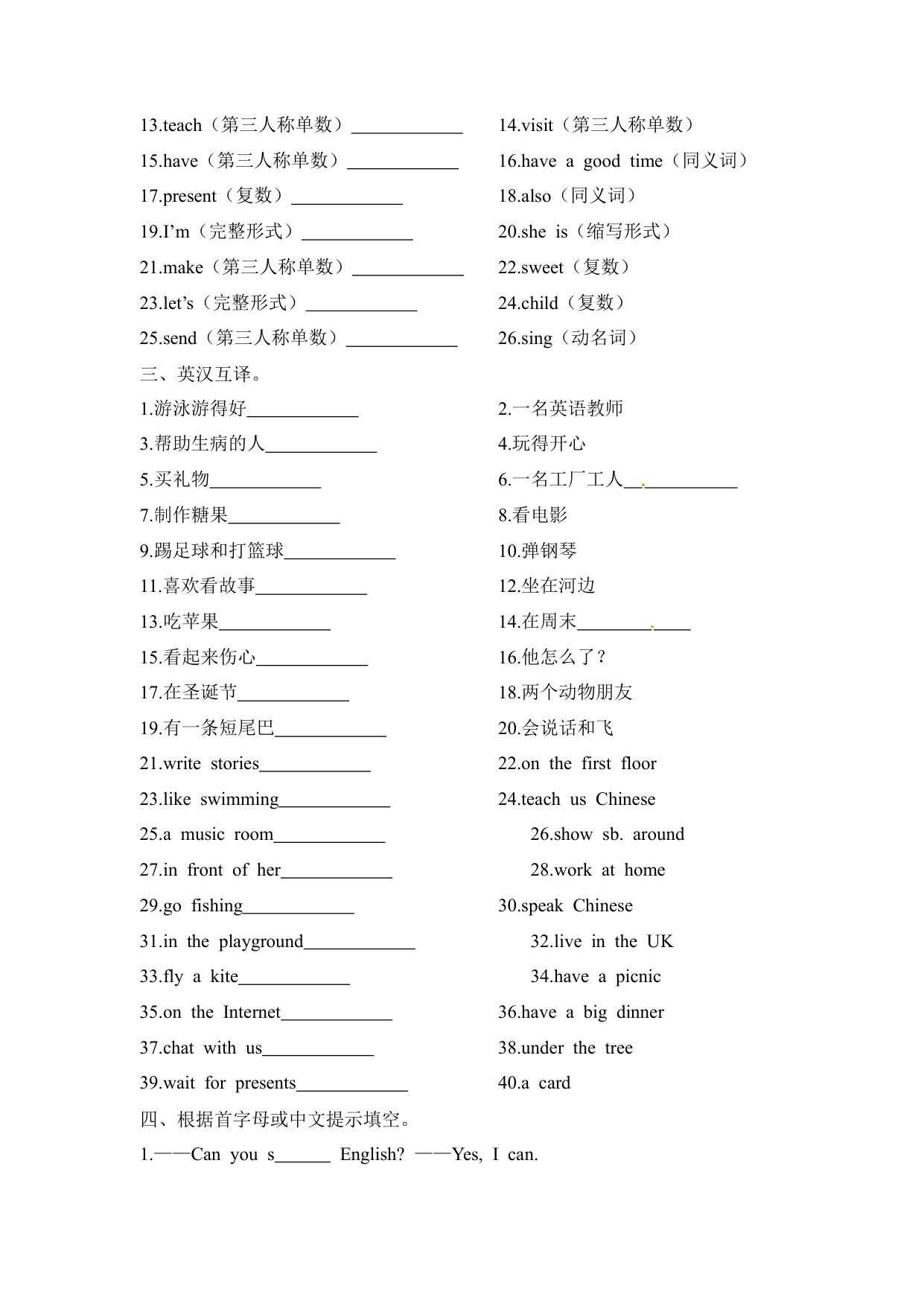 13.teach（第三人称单数）____________ 14.visit（第三人称单数）

15.have（第三人称单数）____________ 16.have a good time（同义词）

17.present（复数）____________ 18.also（同义词）

19.I’m（完整形式）____________ 20.she is（缩写形式）

21.make（第三人称单数）____________ 22.sweet（复数）

23.let’s（完整形式）____________ 24.child（复数）

25.send（第三人称单数）____________ 26.sing（动名词）

三、英汉互译。

1.游泳游得好____________ 2.一名英语教师

3.帮助生病的人____________ 4.玩得开心

5.买礼物____________ 6.一名工厂工人____________

7.制作糖果____________ 8.看电影

9.踢足球和打篮球____________ 10.弹钢琴

11.喜欢看故事____________ 12.坐在河边

13.吃苹果____________ 14.在周末____________

15.看起来伤心____________ 16.他怎么了？

17.在圣诞节____________ 18.两个动物朋友

19.有一条短尾巴____________ 20.会说话和飞

21.write stories____________ 22.on the first floor

23.like swimming____________ 24.teach us Chinese

25.a music room____________ 26.show sb. around

27.in front of her____________ 28.work at home

29.go fishing____________ 30.speak Chinese

31.in the playground____________ 32.live in the UK

33.fly a kite____________ 34.have a picnic

35.on the Internet____________ 36.have a big dinner

37.chat with us____________ 38.under the tree

39.wait for presents____________ 40.a card

四、根据首字母或中文提示填空。

1.——Can you s______ English? ——Yes, I can.